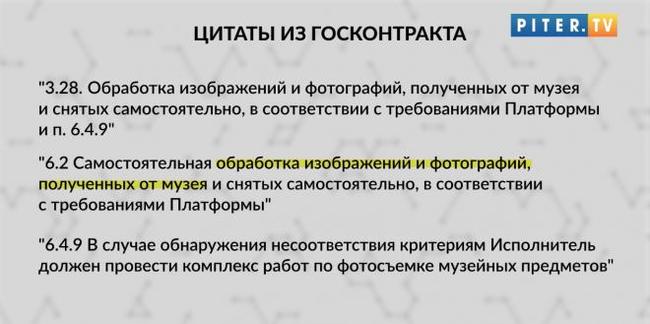 ЦИТАТЫ ИЗ ГОСКОНТРАКТА

PITER.TV

"3.28. Обработка изображений и фотографий, полученных от музея и снятых самостоятельно, в соответствии с требованиями Платформы и п. 6.4.9"

"6.2 Самостоятельная обработка изображений и фотографий, полученных от музея и снятых самостоятельно, в соответствии с требованиями Платформы"

"6.4.9 В случае обнаружения несоответствия критериям Исполнитель должен провести комплекс работ по фотосъемке музейных предметов"